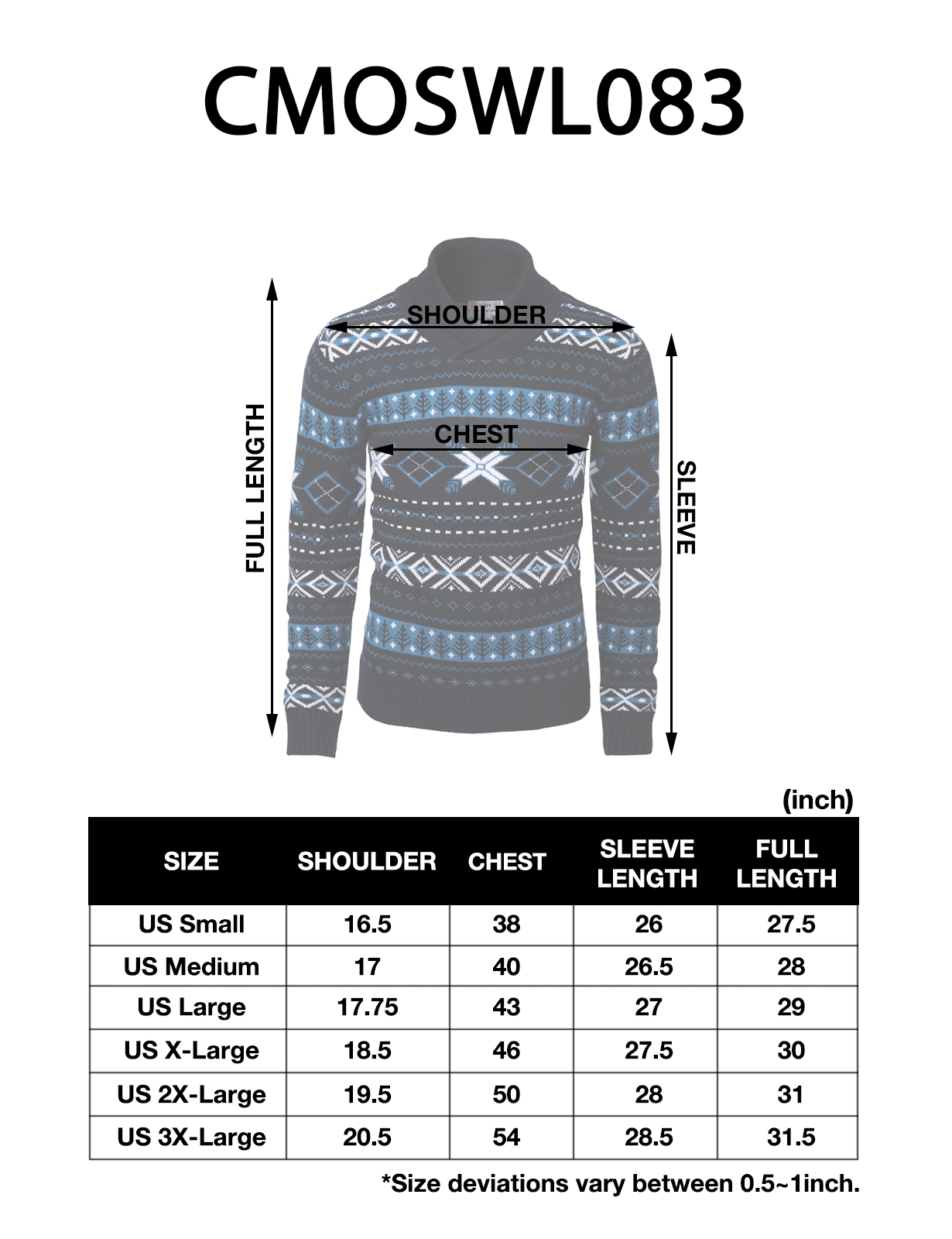 CMOSWL083

SHOULDER
CHEST
FULL LENGTH
SLEEVE

(inch)

| SIZE | SHOULDER | CHEST | SLEEVE LENGTH | FULL LENGTH |
|---|---|---|---|---|
| US Small | 16.5 | 38 | 26 | 27.5 |
| US Medium | 17 | 40 | 26.5 | 28 |
| US Large | 17.75 | 43 | 27 | 29 |
| US X-Large | 18.5 | 46 | 27.5 | 30 |
| US 2X-Large | 19.5 | 50 | 28 | 31 |
| US 3X-Large | 20.5 | 54 | 28.5 | 31.5 |

*Size deviations vary between 0.5~1inch.